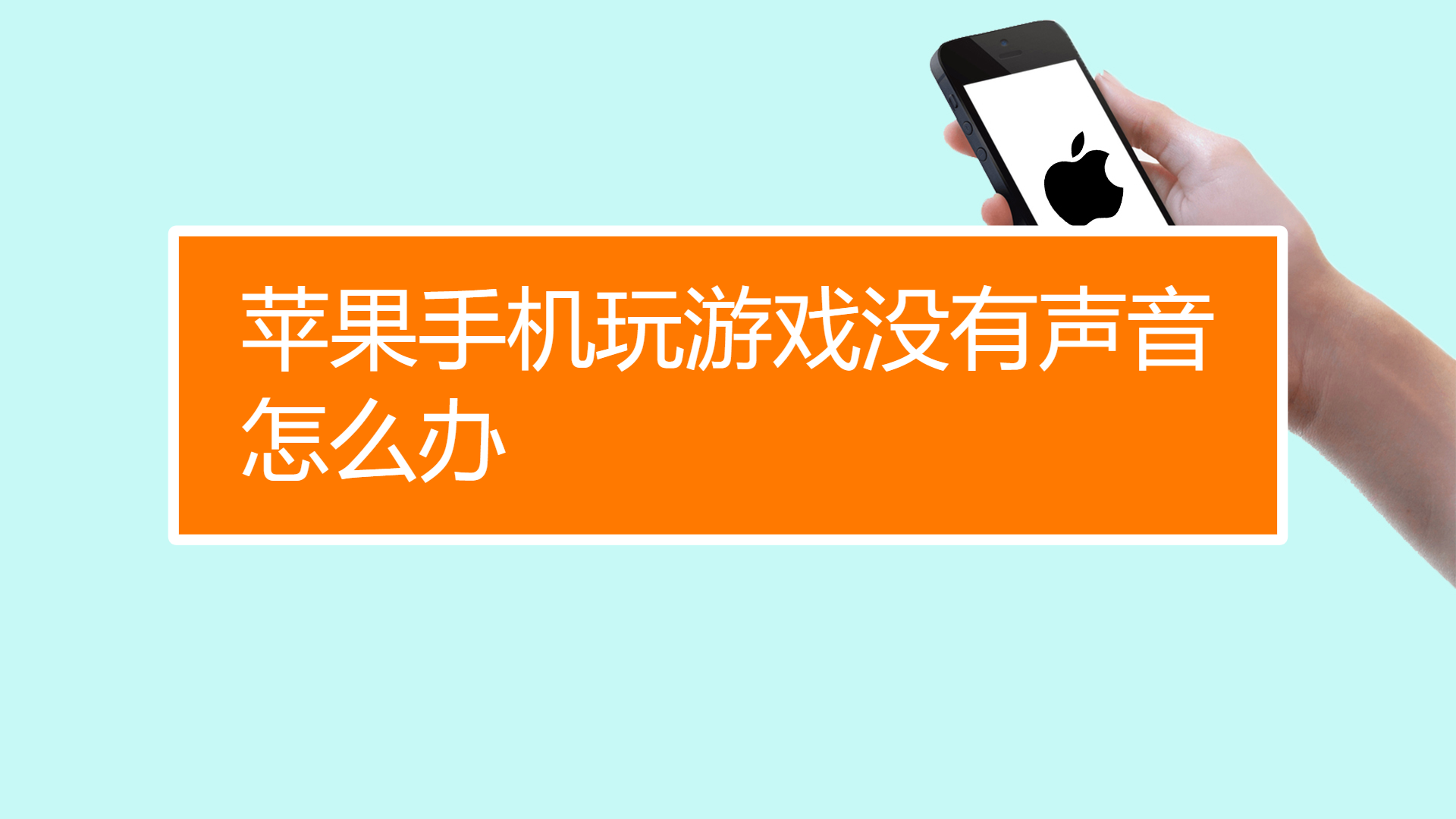 苹果手机玩游戏没有声音怎么办